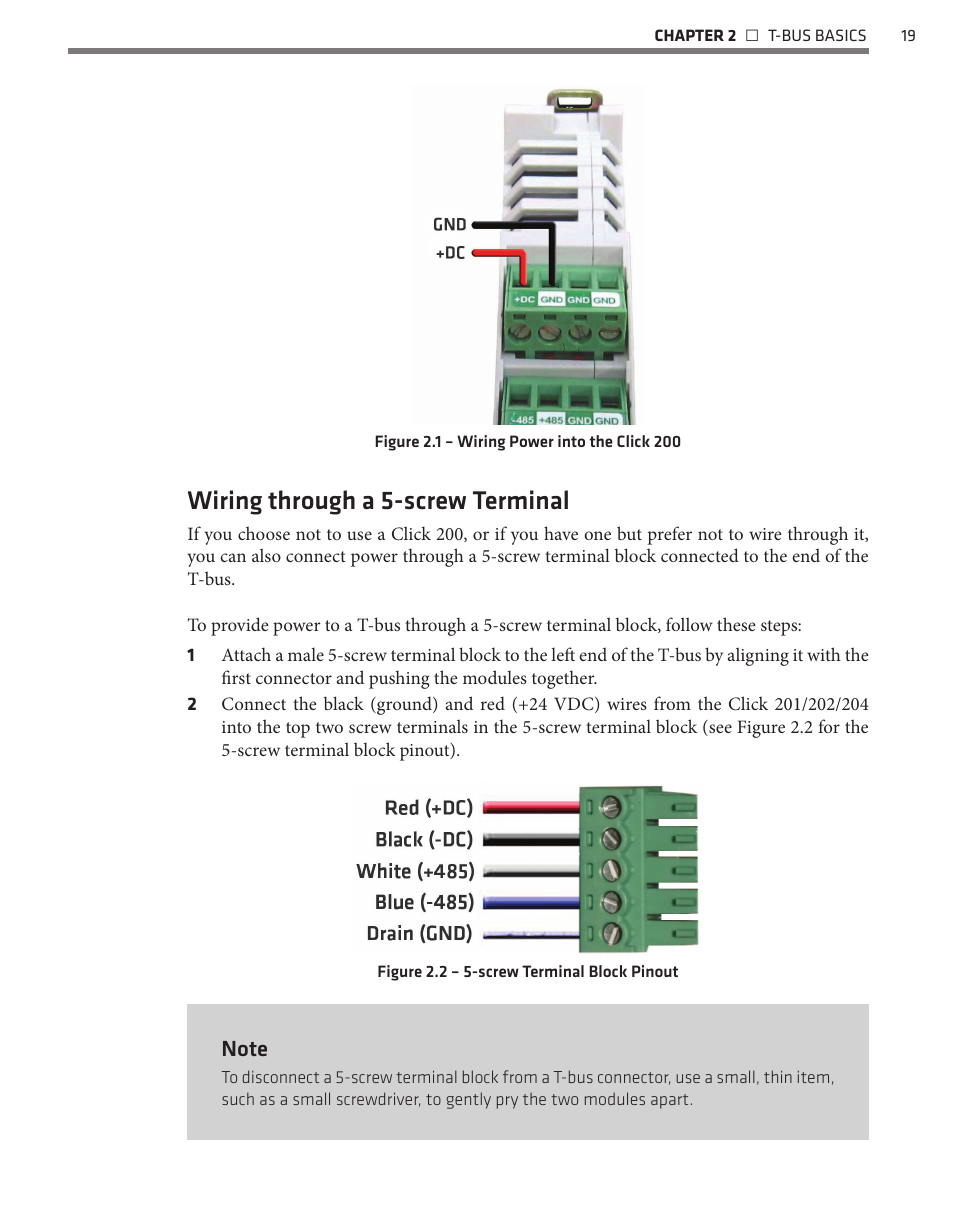 CHAPTER 2 □ T-BUS BASICS 19

GND
+DC
+DC GND GND GND
-485 +485 GND GND

Figure 2.1 – Wiring Power into the Click 200

Wiring through a 5-screw Terminal

If you choose not to use a Click 200, or if you have one but prefer not to wire through it, you can also connect power through a 5-screw terminal block connected to the end of the T-bus.

To provide power to a T-bus through a 5-screw terminal block, follow these steps:

1 Attach a male 5-screw terminal block to the left end of the T-bus by aligning it with the first connector and pushing the modules together.

2 Connect the black (ground) and red (+24 VDC) wires from the Click 201/202/204 into the top two screw terminals in the 5-screw terminal block (see Figure 2.2 for the 5-screw terminal block pinout).

Red (+DC)
Black (-DC)
White (+485)
Blue (-485)
Drain (GND)

Figure 2.2 – 5-screw Terminal Block Pinout

Note
To disconnect a 5-screw terminal block from a T-bus connector, use a small, thin item, such as a small screwdriver, to gently pry the two modules apart.